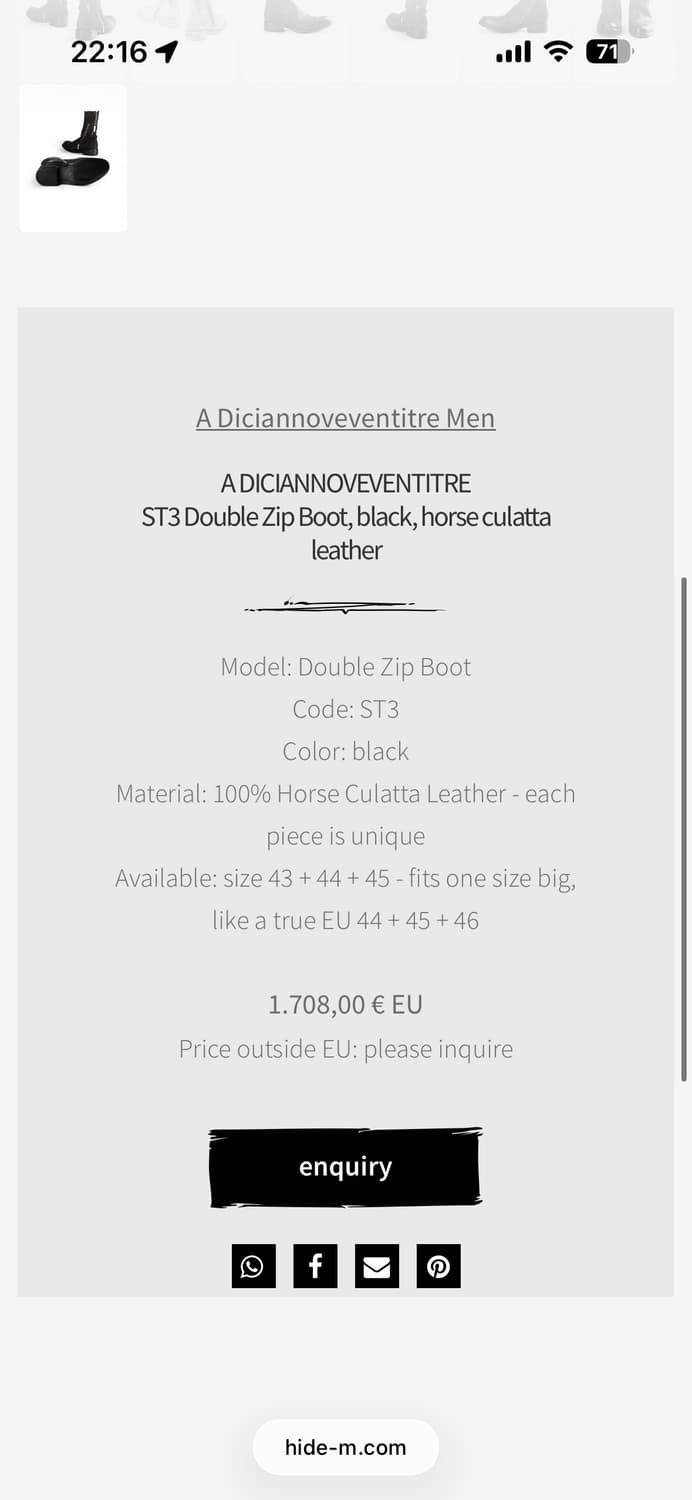 22:16

71

A Diciannoveventitre Men

A DICIANNOVEVENTITRE
ST3 Double Zip Boot, black, horse culatta leather

Model: Double Zip Boot
Code: ST3
Color: black
Material: 100% Horse Culatta Leather - each piece is unique
Available: size 43 + 44 + 45 - fits one size big, like a true EU 44 + 45 + 46

1.708,00 € EU
Price outside EU: please inquire

enquiry

hide-m.com